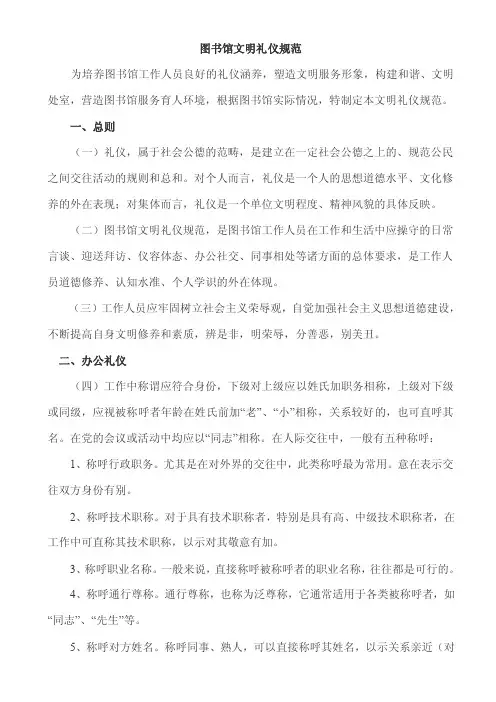 图书馆文明礼仪规范

为培养图书馆工作人员良好的礼仪涵养，塑造文明服务形象，构建和谐、文明处室，营造图书馆服务育人环境，根据图书馆实际情况，特制定本文明礼仪规范。

一、总则

（一）礼仪，属于社会公德的范畴，是建立在一定社会公德之上的、规范公民之间交往活动的规则和总和。对个人而言，礼仪是一个人的思想道德水平、文化修养的外在表现；对集体而言，礼仪是一个单位文明程度、精神风貌的具体反映。

（二）图书馆文明礼仪规范，是图书馆工作人员在工作和生活中应操守的日常言谈、迎送拜访、仪容体态、办公社交、同事相处等诸方面的总体要求，是工作人员道德修养、认知水准、个人学识的外在体现。

（三）工作人员应牢固树立社会主义荣辱观，自觉加强社会主义思想道德建设，不断提高自身文明修养和素质，辨是非，明荣辱，分善恶，别美丑。

二、办公礼仪

（四）工作中称谓应符合身份，下级对上级应以姓氏加职务相称，上级对下级或同级，应视被称呼者年龄在姓氏前加“老”、“小”相称，关系较好的，也可直呼其名。在党的会议或活动中均应以“同志”相称。在人际交往中，一般有五种称呼：

1、称呼行政职务。尤其是在对外界的交往中，此类称呼最为常用。意在表示交往双方身份有别。

2、称呼技术职称。对于具有技术职称者，特别是具有高、中级技术职称者，在工作中可直称其技术职称，以示对其敬意有加。

3、称呼职业名称。一般来说，直接称呼被称呼者的职业名称，往往都是可行的。

4、称呼通行尊称。通行尊称，也称为泛尊称，它通常适用于各类被称呼者，如“同志”、“先生”等。

5、称呼对方姓名。称呼同事、熟人，可以直接称呼其姓名，以示关系亲近（对